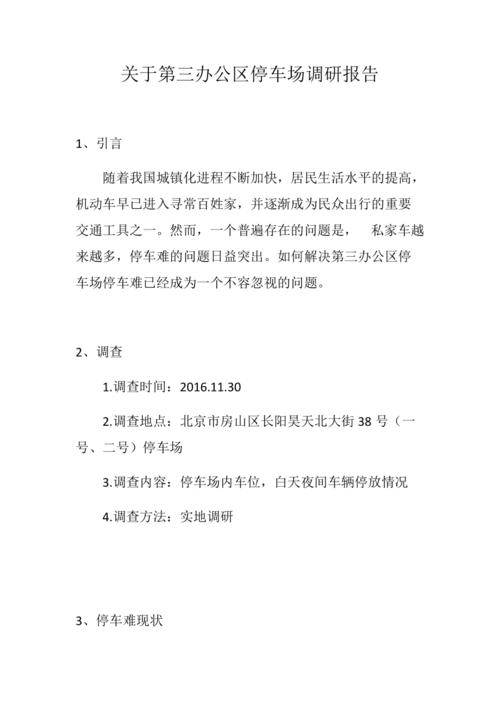 关于第三办公区停车场调研报告

1、引言

随着我国城镇化进程不断加快，居民生活水平的提高，机动车早已进入寻常百姓家，并逐渐成为民众出行的重要交通工具之一。然而，一个普遍存在的问题是， 私家车越来越多，停车难的问题日益突出。如何解决第三办公区停车场停车难已经成为一个不容忽视的问题。

2、调查

1.调查时间：2016.11.30

2.调查地点：北京市房山区长阳昊天北大街 38 号（一号、二号）停车场

3.调查内容：停车场内车位，白天夜间车辆停放情况

4.调查方法：实地调研

3、停车难现状